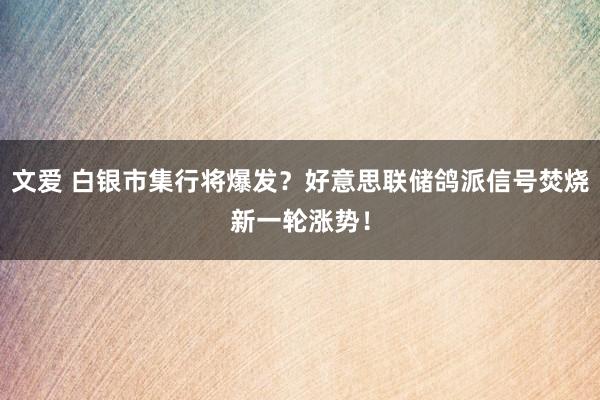 文爱 白银市集行将爆发？好意思联储鸽派信号焚烧新一轮涨势！